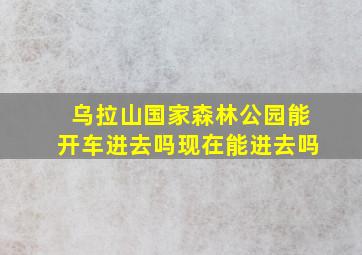 乌拉山国家森林公园能开车进去吗现在能进去吗